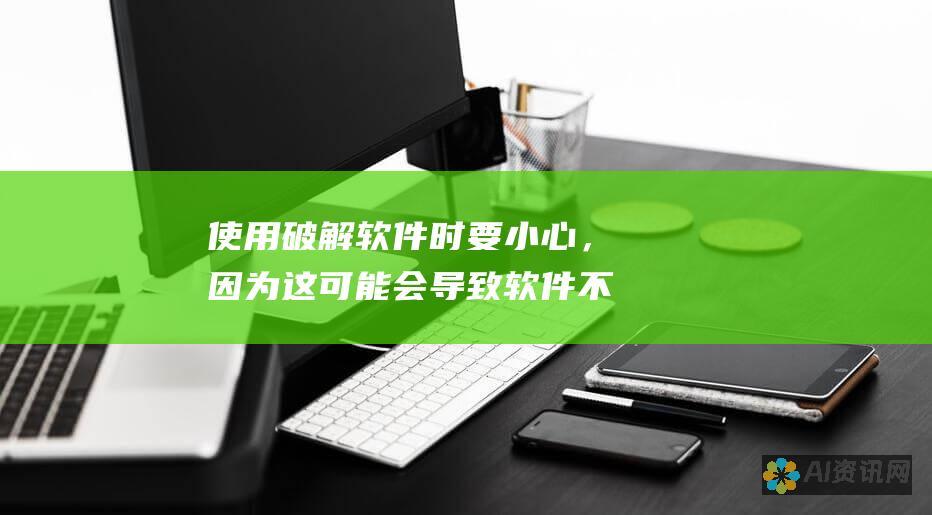 使用破解软件时要小心，因为这可能会导致软件不

AI资讯网